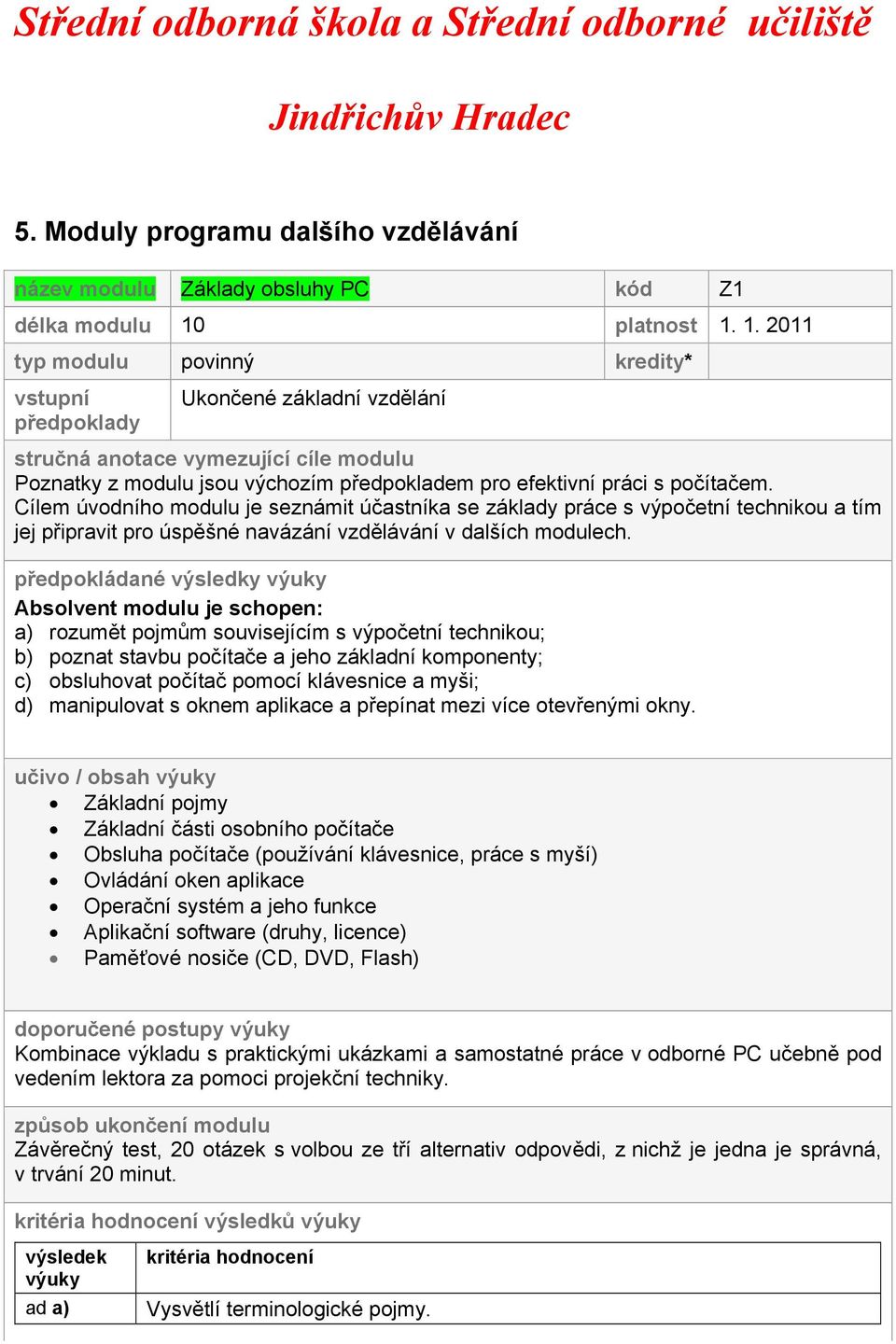 Střední odborná škola a Střední odborné učiliště

Jindřichův Hradec

5. Moduly programu dalšího vzdělávání

| název modulu | Základy obsluhy PC | kód | Z1 |
|---|---|---|---|
| délka modulu | 10 | platnost | 1. 1. 2011 |
| typ modulu | povinný | kredity* | |
| vstupní předpoklady | Ukončené základní vzdělání | | |

stručná anotace vymezující cíle modulu
Poznatky z modulu jsou výchozím předpokladem pro efektivní práci s počítačem. Cílem úvodního modulu je seznámit účastníka se základy práce s výpočetní technikou a tím jej připravit pro úspěšné navázání vzdělávání v dalších modulech.

předpokládané výsledky výuky
Absolvent modulu je schopen:
a) rozumět pojmům souvisejícím s výpočetní technikou;
b) poznat stavbu počítače a jeho základní komponenty;
c) obsluhovat počítač pomocí klávesnice a myši;
d) manipulovat s oknem aplikace a přepínat mezi více otevřenými okny.

učivo / obsah výuky
• Základní pojmy
• Základní části osobního počítače
• Obsluha počítače (používání klávesnice, práce s myší)
• Ovládání oken aplikace
• Operační systém a jeho funkce
• Aplikační software (druhy, licence)
• Paměťové nosiče (CD, DVD, Flash)

doporučené postupy výuky
Kombinace výkladu s praktickými ukázkami a samostatné práce v odborné PC učebně pod vedením lektora za pomoci projekční techniky.

způsob ukončení modulu
Závěrečný test, 20 otázek s volbou ze tří alternativ odpovědi, z nichž je jedna je správná, v trvání 20 minut.

kritéria hodnocení výsledků výuky

| výsledek výuky | kritéria hodnocení |
|---|---|
| ad a) | Vysvětlí terminologické pojmy. |